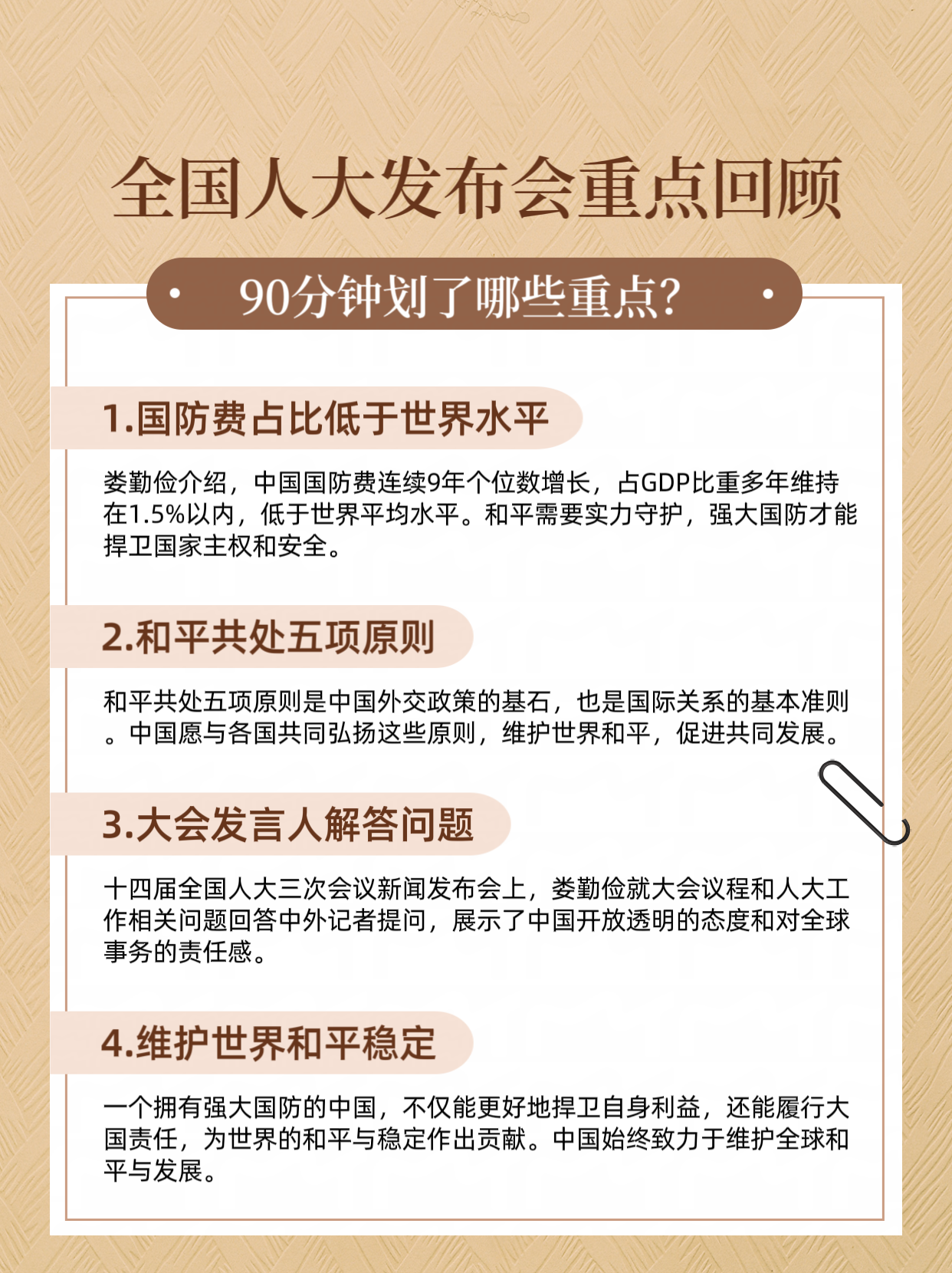 全国人大发布会重点回顾

90分钟划了哪些重点?

1.国防费占比低于世界水平

娄勤俭介绍，中国国防费连续9年个位数增长，占GDP比重多年维持在1.5%以内，低于世界平均水平。和平需要实力守护，强大国防才能捍卫国家主权和安全。

2.和平共处五项原则

和平共处五项原则是中国外交政策的基石，也是国际关系的基本准则。中国愿与各国共同弘扬这些原则，维护世界和平，促进共同发展。

3.大会发言人解答问题

十四届全国人大三次会议新闻发布会上，娄勤俭就大会议程和人大工作相关问题回答中外记者提问，展示了中国开放透明的态度和对全球事务的责任感。

4.维护世界和平稳定

一个拥有强大国防的中国，不仅能更好地捍卫自身利益，还能履行大国责任，为世界的和平与稳定作出贡献。中国始终致力于维护全球和平与发展。